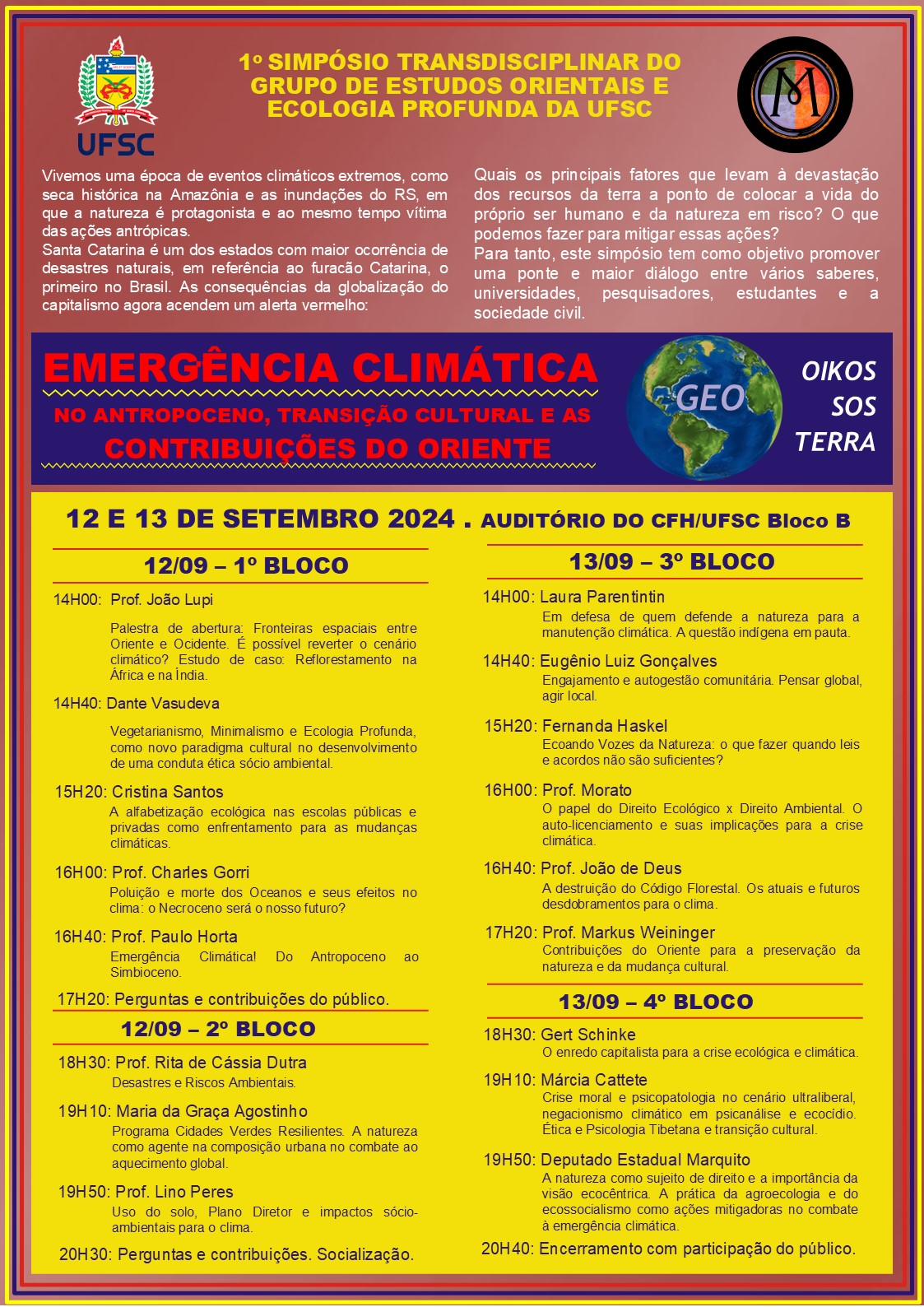 UFSC

1º SIMPÓSIO TRANSDISCIPLINAR DO GRUPO DE ESTUDOS ORIENTAIS E ECOLOGIA PROFUNDA DA UFSC

M

Vivemos uma época de eventos climáticos extremos, como seca histórica na Amazônia e as inundações do RS, em que a natureza é protagonista e ao mesmo tempo vítima das ações antrópicas.
Santa Catarina é um dos estados com maior ocorrência de desastres naturais, em referência ao furacão Catarina, o primeiro no Brasil. As consequências da globalização do capitalismo agora acendem um alerta vermelho:

Quais os principais fatores que levam à devastação dos recursos da terra a ponto de colocar a vida do próprio ser humano e da natureza em risco? O que podemos fazer para mitigar essas ações?
Para tanto, este simpósio tem como objetivo promover uma ponte e maior diálogo entre vários saberes, universidades, pesquisadores, estudantes e a sociedade civil.

EMERGÊNCIA CLIMÁTICA
NO ANTROPOCENO, TRANSIÇÃO CULTURAL E AS
CONTRIBUIÇÕES DO ORIENTE

GEO

OIKOS
SOS
TERRA

12 E 13 DE SETEMBRO 2024 . AUDITÓRIO DO CFH/UFSC Bloco B

12/09 – 1º BLOCO

14H00: Prof. João Lupi
Palestra de abertura: Fronteiras espaciais entre Oriente e Ocidente. É possível reverter o cenário climático? Estudo de caso: Reflorestamento na África e na Índia.

14H40: Dante Vasudeva
Vegetarianismo, Minimalismo e Ecologia Profunda, como novo paradigma cultural no desenvolvimento de uma conduta ética sócio ambiental.

15H20: Cristina Santos
A alfabetização ecológica nas escolas públicas e privadas como enfrentamento para as mudanças climáticas.

16H00: Prof. Charles Gorri
Poluição e morte dos Oceanos e seus efeitos no clima: o Necroceno será o nosso futuro?

16H40: Prof. Paulo Horta
Emergência Climática! Do Antropoceno ao Simbioceno.

17H20: Perguntas e contribuições do público.

12/09 – 2º BLOCO

18H30: Prof. Rita de Cássia Dutra
Desastres e Riscos Ambientais.

19H10: Maria da Graça Agostinho
Programa Cidades Verdes Resilientes. A natureza como agente na composição urbana no combate ao aquecimento global.

19H50: Prof. Lino Peres
Uso do solo, Plano Diretor e impactos sócio-ambientais para o clima.

20H30: Perguntas e contribuições. Socialização.

13/09 – 3º BLOCO

14H00: Laura Parentintin
Em defesa de quem defende a natureza para a manutenção climática. A questão indígena em pauta.

14H40: Eugênio Luiz Gonçalves
Engajamento e autogestão comunitária. Pensar global, agir local.

15H20: Fernanda Haskel
Ecoando Vozes da Natureza: o que fazer quando leis e acordos não são suficientes?

16H00: Prof. Morato
O papel do Direito Ecológico x Direito Ambiental. O auto-licenciamento e suas implicações para a crise climática.

16H40: Prof. João de Deus
A destruição do Código Florestal. Os atuais e futuros desdobramentos para o clima.

17H20: Prof. Markus Weininger
Contribuições do Oriente para a preservação da natureza e da mudança cultural.

13/09 – 4º BLOCO

18H30: Gert Schinke
O enredo capitalista para a crise ecológica e climática.

19H10: Márcia Cattete
Crise moral e psicopatologia no cenário ultraliberal, negacionismo climático em psicanálise e ecocídio. Ética e Psicologia Tibetana e transição cultural.

19H50: Deputado Estadual Marquito
A natureza como sujeito de direito e a importância da visão ecocêntrica. A prática da agroecologia e do ecossocialismo como ações mitigadoras no combate à emergência climática.

20H40: Encerramento com participação do público.